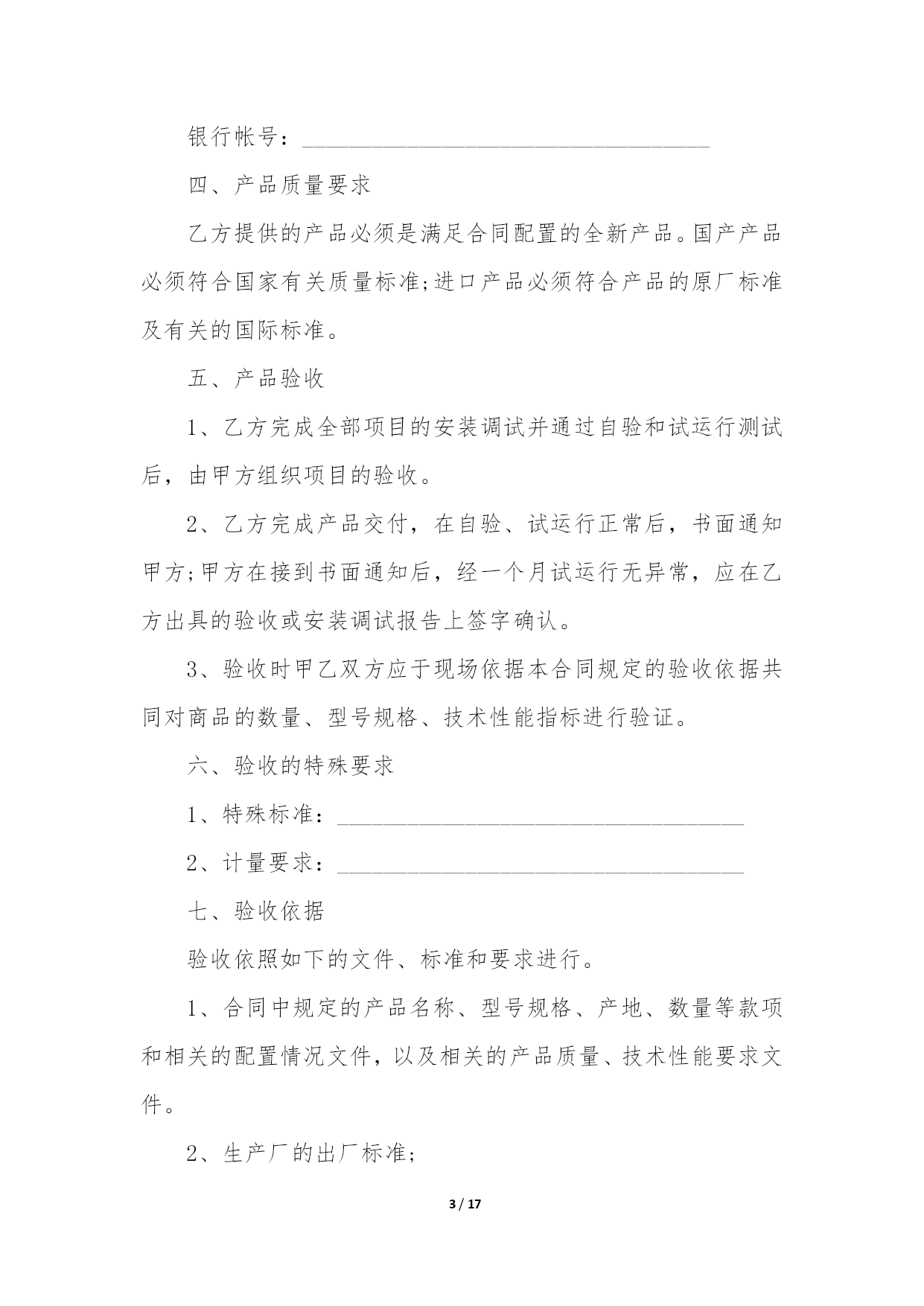 银行帐号：________________________________

四、产品质量要求

乙方提供的产品必须是满足合同配置的全新产品。国产产品必须符合国家有关质量标准;进口产品必须符合产品的原厂标准及有关的国际标准。

五、产品验收

1、乙方完成全部项目的安装调试并通过自验和试运行测试后，由甲方组织项目的验收。

2、乙方完成产品交付，在自验、试运行正常后，书面通知甲方;甲方在接到书面通知后，经一个月试运行无异常，应在乙方出具的验收或安装调试报告上签字确认。

3、验收时甲乙双方应于现场依据本合同规定的验收依据共同对商品的数量、型号规格、技术性能指标进行验证。

六、验收的特殊要求

1、特殊标准：________________________________

2、计量要求：________________________________

七、验收依据

验收依照如下的文件、标准和要求进行。

1、合同中规定的产品名称、型号规格、产地、数量等款项和相关的配置情况文件，以及相关的产品质量、技术性能要求文件。

2、生产厂的出厂标准;

3 / 17